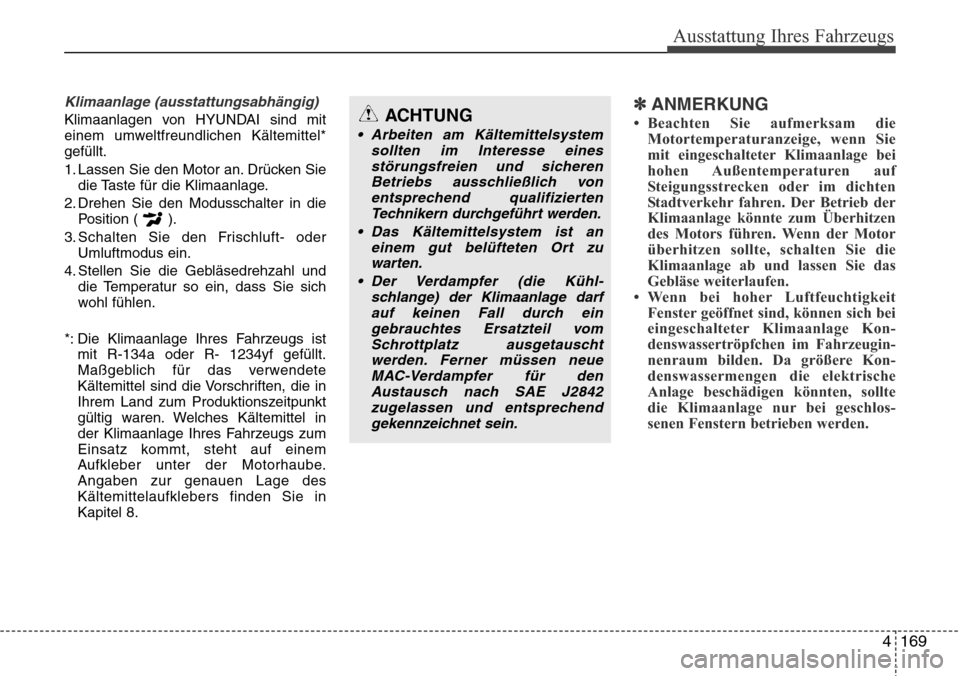 Ausstattung Ihres Fahrzeugs

Klimaanlage (ausstattungsabhängig)

Klimaanlagen von HYUNDAI sind mit einem umweltfreundlichen Kältemittel* gefüllt.

1. Lassen Sie den Motor an. Drücken Sie die Taste für die Klimaanlage.
2. Drehen Sie den Modusschalter in die Position ( ).
3. Schalten Sie den Frischluft- oder Umluftmodus ein.
4. Stellen Sie die Gebläsedrehzahl und die Temperatur so ein, dass Sie sich wohl fühlen.

*: Die Klimaanlage Ihres Fahrzeugs ist mit R-134a oder R- 1234yf gefüllt. Maßgeblich für das verwendete Kältemittel sind die Vorschriften, die in Ihrem Land zum Produktionszeitpunkt gültig waren. Welches Kältemittel in der Klimaanlage Ihres Fahrzeugs zum Einsatz kommt, steht auf einem Aufkleber unter der Motorhaube. Angaben zur genauen Lage des Kältemittelaufklebers finden Sie in Kapitel 8.

ACHTUNG

• Arbeiten am Kältemittelsystem sollten im Interesse eines störungsfreien und sicheren Betriebs ausschließlich von entsprechend qualifizierten Technikern durchgeführt werden.
• Das Kältemittelsystem ist an einem gut belüfteten Ort zu warten.
• Der Verdampfer (die Kühlschlange) der Klimaanlage darf auf keinen Fall durch ein gebrauchtes Ersatzteil vom Schrottplatz ausgetauscht werden. Ferner müssen neue MAC-Verdampfer für den Austausch nach SAE J2842 zugelassen und entsprechend gekennzeichnet sein.

✽ ANMERKUNG

• Beachten Sie aufmerksam die Motortemperaturanzeige, wenn Sie mit eingeschalteter Klimaanlage bei hohen Außentemperaturen auf Steigungsstrecken oder im dichten Stadtverkehr fahren. Der Betrieb der Klimaanlage könnte zum Überhitzen des Motors führen. Wenn der Motor überhitzen sollte, schalten Sie die Klimaanlage ab und lassen Sie das Gebläse weiterlaufen.
• Wenn bei hoher Luftfeuchtigkeit Fenster geöffnet sind, können sich bei eingeschalteter Klimaanlage Kondenswassertröpfchen im Fahrzeuginnenraum bilden. Da größere Kondenswassermengen die elektrische Anlage beschädigen könnten, sollte die Klimaanlage nur bei geschlossenen Fenstern betrieben werden.

4 169

carmanualsonline.info